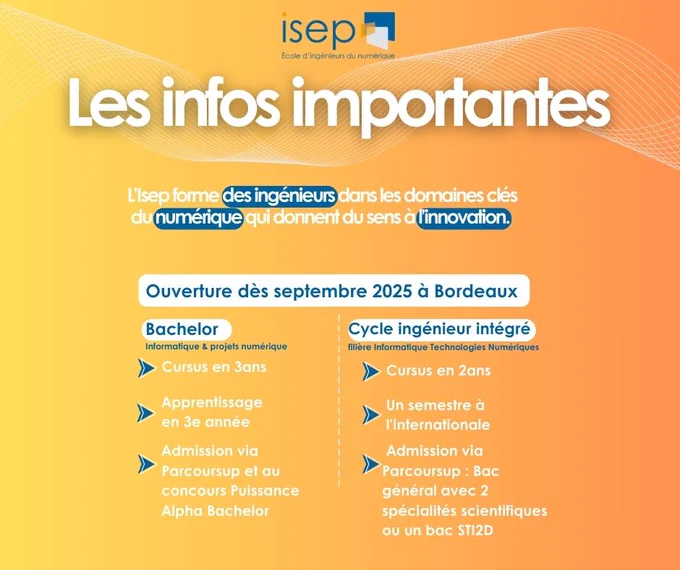 isep
École d'ingénieurs du numérique

Les infos importantes

L'Isep forme des ingénieurs dans les domaines clés du numérique qui donnent du sens à l'innovation.

Ouverture dès septembre 2025 à Bordeaux

Bachelor
Informatique & projets numérique

Cursus en 3ans

Apprentissage en 3e année

Admission via Parcoursup et au concours Puissance Alpha Bachelor

Cycle ingénieur intégré
filière Informatique Technologies Numériques

Cursus en 2ans

Un semestre à l'internationale

Admission via Parcoursup : Bac général avec 2 spécialités scientifiques ou un bac STI2D